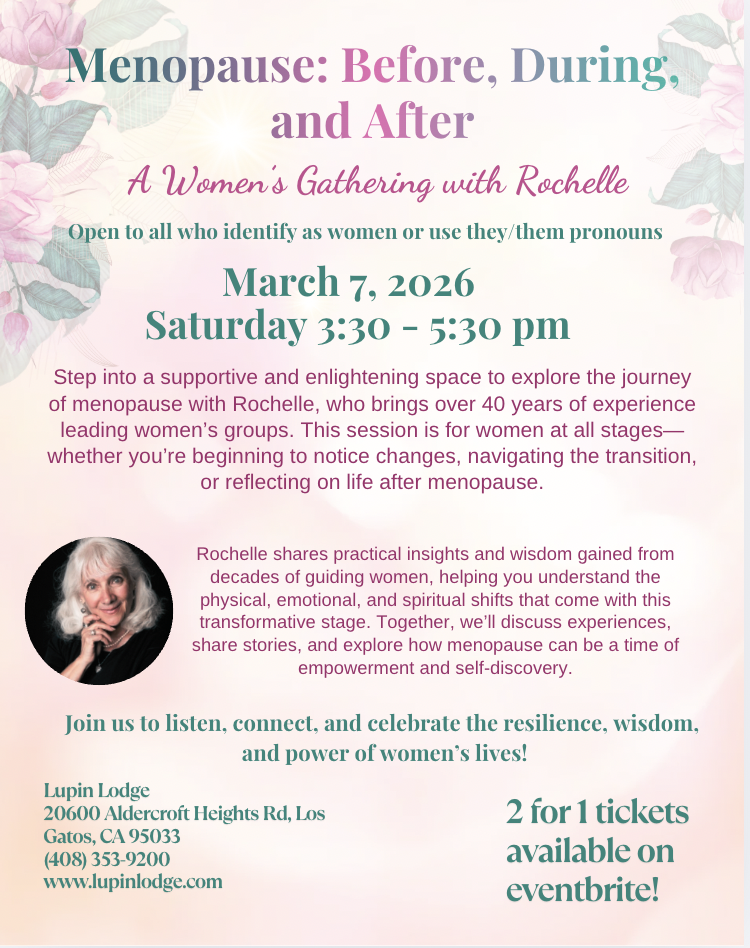 Menopause: Before, During, and After

A Women's Gathering with Rochelle

Open to all who identify as women or use they/them pronouns

March 7, 2026
Saturday 3:30 - 5:30 pm

Step into a supportive and enlightening space to explore the journey of menopause with Rochelle, who brings over 40 years of experience leading women's groups. This session is for women at all stages—whether you're beginning to notice changes, navigating the transition, or reflecting on life after menopause.

Rochelle shares practical insights and wisdom gained from decades of guiding women, helping you understand the physical, emotional, and spiritual shifts that come with this transformative stage. Together, we'll discuss experiences, share stories, and explore how menopause can be a time of empowerment and self-discovery.

Join us to listen, connect, and celebrate the resilience, wisdom, and power of women's lives!

Lupin Lodge
20600 Aldercroft Heights Rd, Los Gatos, CA 95033
(408) 353-9200
www.lupinlodge.com

2 for 1 tickets available on eventbrite!